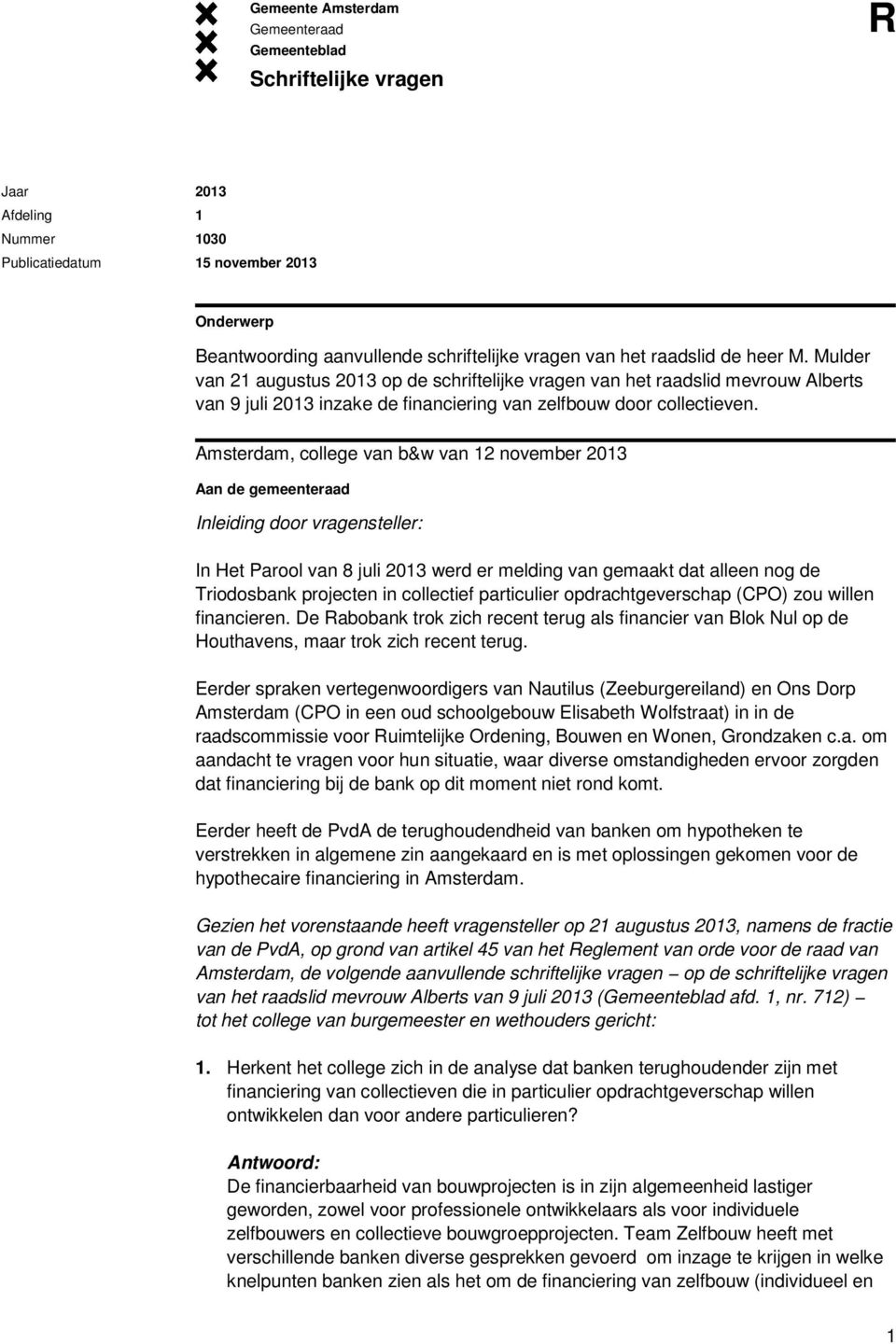 Gemeente Amsterdam
Gemeenteraad
Gemeenteblad
Schriftelijke vragen

R

Jaar 2013
Afdeling 1
Nummer 1030
Publicatiedatum 15 november 2013

Onderwerp
Beantwoording aanvullende schriftelijke vragen van het raadslid de heer M. Mulder van 21 augustus 2013 op de schriftelijke vragen van het raadslid mevrouw Alberts van 9 juli 2013 inzake de financiering van zelfbouw door collectieven.

Amsterdam, college van b&w van 12 november 2013

Aan de gemeenteraad

Inleiding door vragensteller:

In Het Parool van 8 juli 2013 werd er melding van gemaakt dat alleen nog de Triodosbank projecten in collectief particulier opdrachtgeverschap (CPO) zou willen financieren. De Rabobank trok zich recent terug als financier van Blok Nul op de Houthavens, maar trok zich recent terug.

Eerder spraken vertegenwoordigers van Nautilus (Zeeburgereiland) en Ons Dorp Amsterdam (CPO in een oud schoolgebouw Elisabeth Wolfstraat) in in de raadscommissie voor Ruimtelijke Ordening, Bouwen en Wonen, Grondzaken c.a. om aandacht te vragen voor hun situatie, waar diverse omstandigheden ervoor zorgden dat financiering bij de bank op dit moment niet rond komt.

Eerder heeft de PvdA de terughoudendheid van banken om hypotheken te verstrekken in algemene zin aangekaard en is met oplossingen gekomen voor de hypothecaire financiering in Amsterdam.

Gezien het vorenstaande heeft vragensteller op 21 augustus 2013, namens de fractie van de PvdA, op grond van artikel 45 van het Reglement van orde voor de raad van Amsterdam, de volgende aanvullende schriftelijke vragen – op de schriftelijke vragen van het raadslid mevrouw Alberts van 9 juli 2013 (Gemeenteblad afd. 1, nr. 712) – tot het college van burgemeester en wethouders gericht:

1. Herkent het college zich in de analyse dat banken terughoudender zijn met financiering van collectieven die in particulier opdrachtgeverschap willen ontwikkelen dan voor andere particulieren?

Antwoord:
De financierbaarheid van bouwprojecten is in zijn algemeenheid lastiger geworden, zowel voor professionele ontwikkelaars als voor individuele zelfbouwers en collectieve bouwgroepprojecten. Team Zelfbouw heeft met verschillende banken diverse gesprekken gevoerd om inzage te krijgen in welke knelpunten banken zien als het om de financiering van zelfbouw (individueel en

1